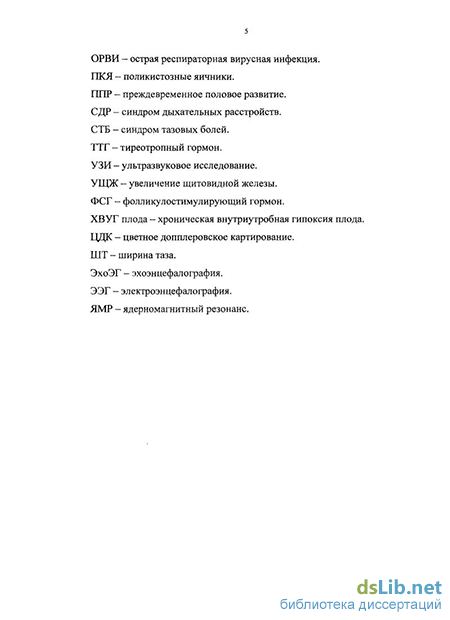 5

ОРВИ – острая респираторная вирусная инфекция.

ПКЯ – поликистозные яичники.

ППР – преждевременное половое развитие.

СДР – синдром дыхательных расстройств.

СТБ – синдром тазовых болей.

ТТГ – тиреотропный гормон.

УЗИ – ультразвуковое исследование.

УЩЖ – увеличение щитовидной железы.

ФСГ – фолликулостимулирующий гормон.

ХВУГ плода – хроническая внутриутробная гипоксия плода.

ЦДК – цветное допплеровское картирование.

ШТ – ширина таза.

ЭхоЭГ – эхоэнцефалография.

ЭЭГ – электроэнцефалография.

ЯМР – ядерномагнитный резонанс.

dsLib.net
библиотека диссертаций